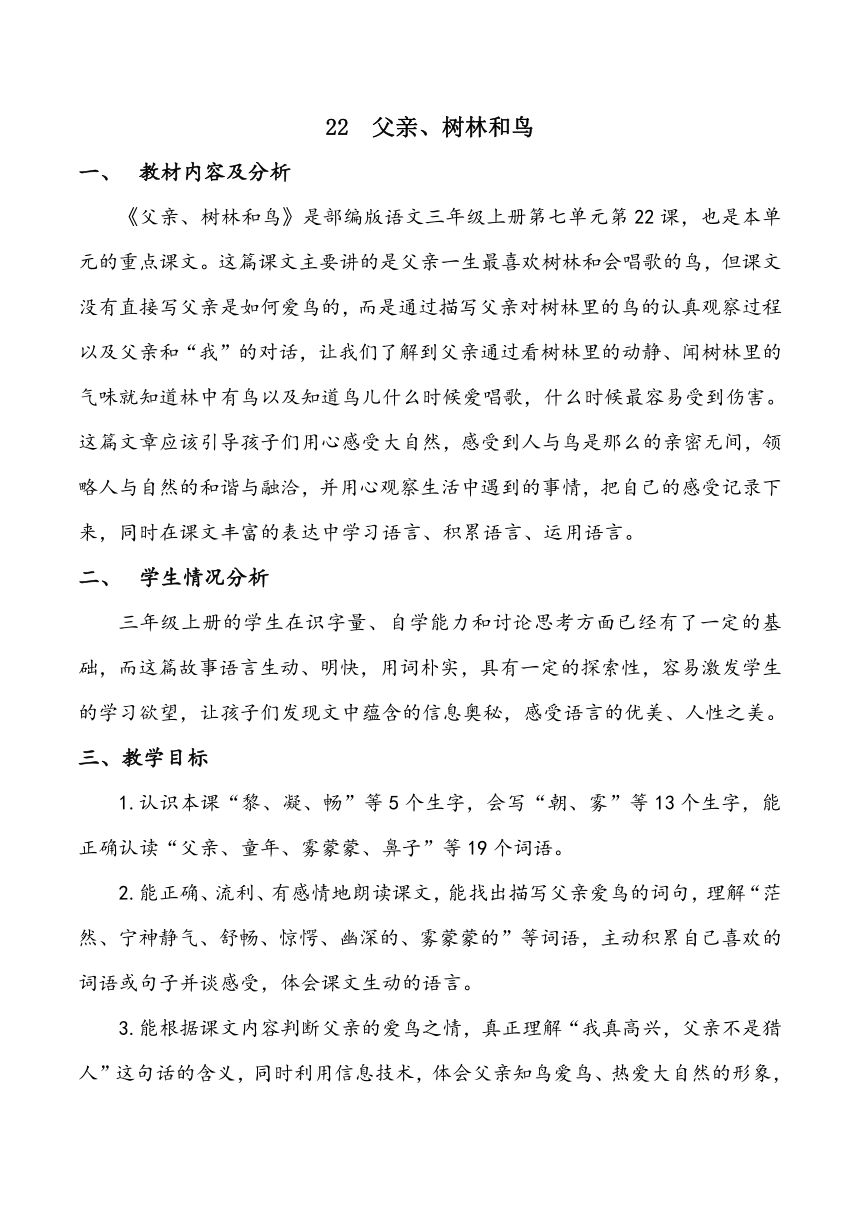 22 父亲、树林和鸟

一、 教材内容及分析

《父亲、树林和鸟》是部编版语文三年级上册第七单元第22课，也是本单元的重点课文。这篇课文主要讲的是父亲一生最喜欢树林和会唱歌的鸟，但课文没有直接写父亲是如何爱鸟的，而是通过描写父亲对树林里的鸟的认真观察过程以及父亲和“我”的对话，让我们了解到父亲通过看树林里的动静、闻树林里的气味就知道林中有鸟以及知道鸟儿什么时候爱唱歌，什么时候最容易受到伤害。这篇文章应该引导孩子们用心感受大自然，感受到人与鸟是那么的亲密无间，领略人与自然的和谐与融洽，并用心观察生活中遇到的事情，把自己的感受记录下来，同时在课文丰富的表达中学习语言、积累语言、运用语言。

二、 学生情况分析

三年级上册的学生在识字量、自学能力和讨论思考方面已经有了一定的基础，而这篇故事语言生动、明快，用词朴实，具有一定的探索性，容易激发学生的学习欲望，让孩子们发现文中蕴含的信息奥秘，感受语言的优美、人性之美。

三、教学目标

1.认识本课“黎、凝、畅”等5个生字，会写“朝、雾”等13个生字，能正确认读“父亲、童年、雾蒙蒙、鼻子”等19个词语。

2.能正确、流利、有感情地朗读课文，能找出描写父亲爱鸟的词句，理解“茫然、宁神静气、舒畅、惊愕、幽深的、雾蒙蒙的”等词语，主动积累自己喜欢的词语或句子并谈感受，体会课文生动的语言。

3.能根据课文内容判断父亲的爱鸟之情，真正理解“我真高兴，父亲不是猎人”这句话的含义，同时利用信息技术，体会父亲知鸟爱鸟、热爱大自然的形象，